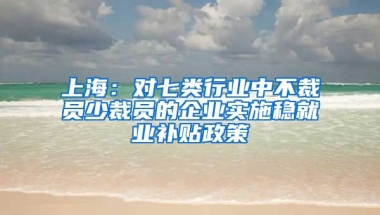 上海：对七类行业中不裁员少裁员的企业实施稳就业补贴政策